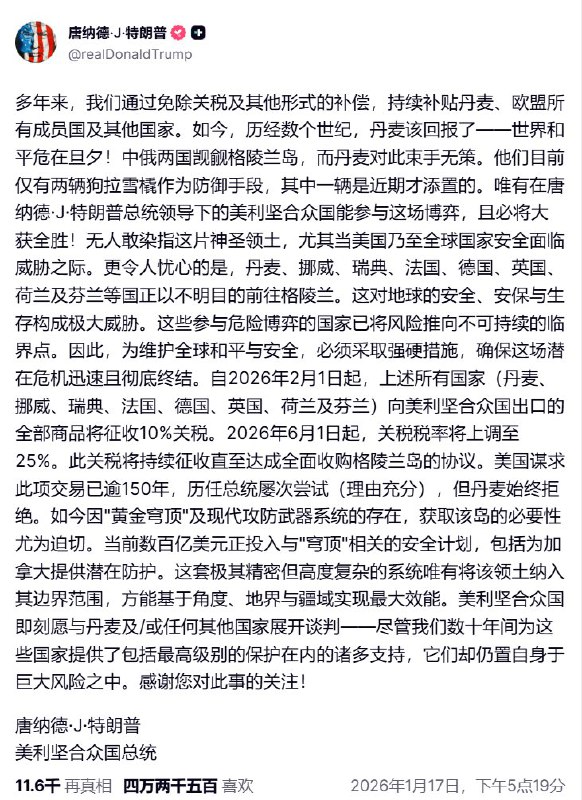 唐纳德·J·特朗普
@realDonaldTrump

多年来，我们通过免除关税及其他形式的补偿，持续补贴丹麦、欧盟所有成员国及其他国家。如今，历经数个世纪，丹麦该回报了——世界和平危在旦夕！中俄两国觊觎格陵兰岛，而丹麦对此束手无策。他们目前仅有两辆狗拉雪橇作为防御手段，其中一辆是近期才添置的。唯有在唐纳德·J·特朗普总统领导下的美利坚合众国能参与这场博弈，且必将大获全胜！无人敢染指这片神圣领土，尤其当美国乃至全球国家安全面临威胁之际。更令人忧心的是，丹麦、挪威、瑞典、法国、德国、英国、荷兰及芬兰等国正以不明目的前往格陵兰。这对地球的安全、安保与生存构成极大威胁。这些参与危险博弈的国家已将风险推向不可持续的临界点。因此，为维护全球和平与安全，必须采取强硬措施，确保这场潜在危机迅速且彻底终结。自2026年2月1日起，上述所有国家（丹麦、挪威、瑞典、法国、德国、英国、荷兰及芬兰）向美利坚合众国出口的全部商品将征收10%关税。2026年6月1日起，关税税率将上调至25%。此关税将持续征收直至达成全面收购格陵兰岛的协议。美国谋求此项交易已逾150年，历任总统屡次尝试（理由充分），但丹麦始终拒绝。如今因"黄金穹顶"及现代攻防武器系统的存在，获取该岛的必要性尤为迫切。当前数百亿美元正投入与"穹顶"相关的安全计划，包括为加拿大提供潜在防护。这套极其精密但高度复杂的系统唯有将该领土纳入其边界范围，方能基于角度、地界与疆域实现最大效能。美利坚合众国即刻愿与丹麦及/或任何其他国家展开谈判——尽管我们数十年间为这些国家提供了包括最高级别的保护在内的诸多支持，它们却仍置自身于巨大风险之中。感谢您对此事的关注！

唐纳德·J·特朗普
美利坚合众国总统

11.6千 再真相 四万两千五百 喜欢 2026年1月17日，下午5点19分